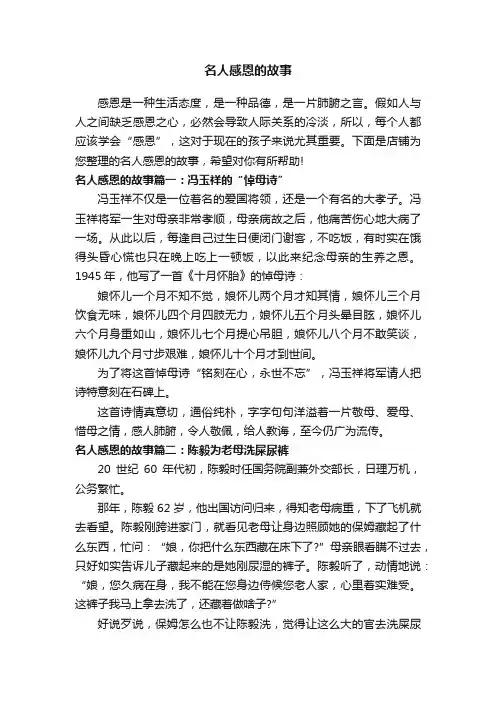 名人感恩的故事

感恩是一种生活态度，是一种品德，是一片肺腑之言。假如人与人之间缺乏感恩之心，必然会导致人际关系的冷淡，所以，每个人都应该学会“感恩”，这对于现在的孩子来说尤其重要。下面是店铺为您整理的名人感恩的故事，希望对你有所帮助!

名人感恩的故事篇一：冯玉祥的“悼母诗”

冯玉祥不仅是一位着名的爱国将领，还是一个有名的大孝子。冯玉祥将军一生对母亲非常孝顺，母亲病故之后，他痛苦伤心地大病了一场。从此以后，每逢自己过生日便闭门谢客，不吃饭，有时实在饿得头昏心慌也只在晚上吃上一顿饭，以此来纪念母亲的生养之恩。1945 年，他写了一首《十月怀胎》的悼母诗：

娘怀儿一个月不知不觉，娘怀儿两个月才知其情，娘怀儿三个月饮食无味，娘怀儿四个月四肢无力，娘怀儿五个月头晕目眩，娘怀儿六个月身重如山，娘怀儿七个月提心吊胆，娘怀儿八个月不敢笑谈，娘怀儿九个月寸步艰难，娘怀儿十个月才到世间。

为了将这首悼母诗“铭刻在心，永世不忘”，冯玉祥将军请人把诗特意刻在石碑上。

这首诗情真意切，通俗纯朴，字字句句洋溢着一片敬母、爱母、惜母之情，感人肺腑，令人敬佩，给人教诲，至今仍广为流传。

名人感恩的故事篇二：陈毅为老母洗屎尿裤

20 世纪 60 年代初，陈毅时任国务院副兼外交部长，日理万机，公务繁忙。

那年，陈毅 62 岁，他出国访问归来，得知老母病重，下了飞机就去看望。陈毅刚跨进家门，就看见老母让身边照顾她的保姆藏起了什么东西，忙问：“娘，你把什么东西藏在床下了?”母亲眼看瞒不过去，只好如实告诉儿子藏起来的是她刚尿湿的裤子。陈毅听了，动情地说：“娘，您久病在身，我不能在您身边侍候您老人家，心里着实难受。这裤子我马上拿去洗了，还藏着做啥子?”

好说歹说，保姆怎么也不让陈毅洗，觉得让这么大的官去洗屎尿